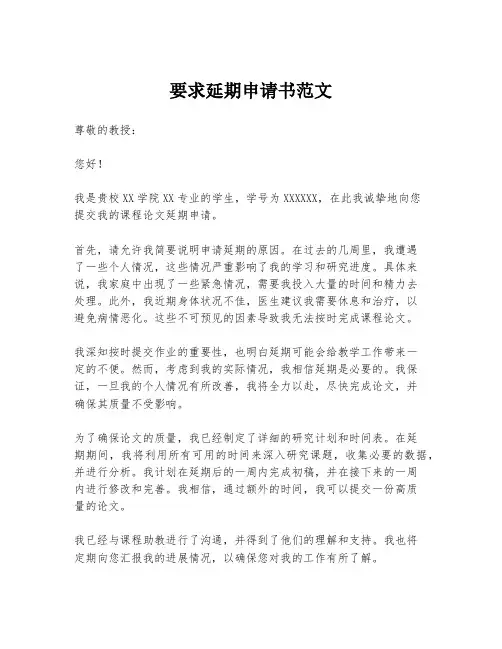 要求延期申请书范文

尊敬的教授：

您好！

我是贵校XX学院XX专业的学生，学号为XXXXXX，在此我诚挚地向您提交我的课程论文延期申请。

首先，请允许我简要说明申请延期的原因。在过去的几周里，我遭遇了一些个人情况，这些情况严重影响了我的学习和研究进度。具体来说，我家庭中出现了一些紧急情况，需要我投入大量的时间和精力去处理。此外，我近期身体状况不佳，医生建议我需要休息和治疗，以避免病情恶化。这些不可预见的因素导致我无法按时完成课程论文。

我深知按时提交作业的重要性，也明白延期可能会给教学工作带来一定的不便。然而，考虑到我的实际情况，我相信延期是必要的。我保证，一旦我的个人情况有所改善，我将全力以赴，尽快完成论文，并确保其质量不受影响。

为了确保论文的质量，我已经制定了详细的研究计划和时间表。在延期期间，我将利用所有可用的时间来深入研究课题，收集必要的数据，并进行分析。我计划在延期后的一周内完成初稿，并在接下来的一周内进行修改和完善。我相信，通过额外的时间，我可以提交一份高质量的论文。

我已经与课程助教进行了沟通，并得到了他们的理解和支持。我也将定期向您汇报我的进展情况，以确保您对我的工作有所了解。